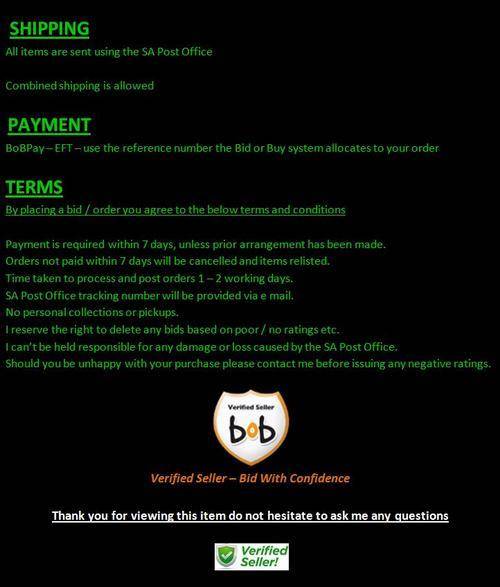 SHIPPING
All items are sent using the SA Post Office

Combined shipping is allowed

PAYMENT
BoBPay – EFT – use the reference number the Bid or Buy system allocates to your order

TERMS
By placing a bid / order you agree to the below terms and conditions

Payment is required within 7 days, unless prior arrangement has been made.
Orders not paid within 7 days will be cancelled and items relisted.
Time taken to process and post orders 1 – 2 working days.
SA Post Office tracking number will be provided via e mail.
No personal collections or pickups.
I reserve the right to delete any bids based on poor / no ratings etc.
I can't be held responsible for any damage or loss caused by the SA Post Office.
Should you be unhappy with your purchase please contact me before issuing any negative ratings.

Verified Seller
bob

Verified Seller – Bid With Confidence

Thank you for viewing this item do not hesitate to ask me any questions

Verified Seller!